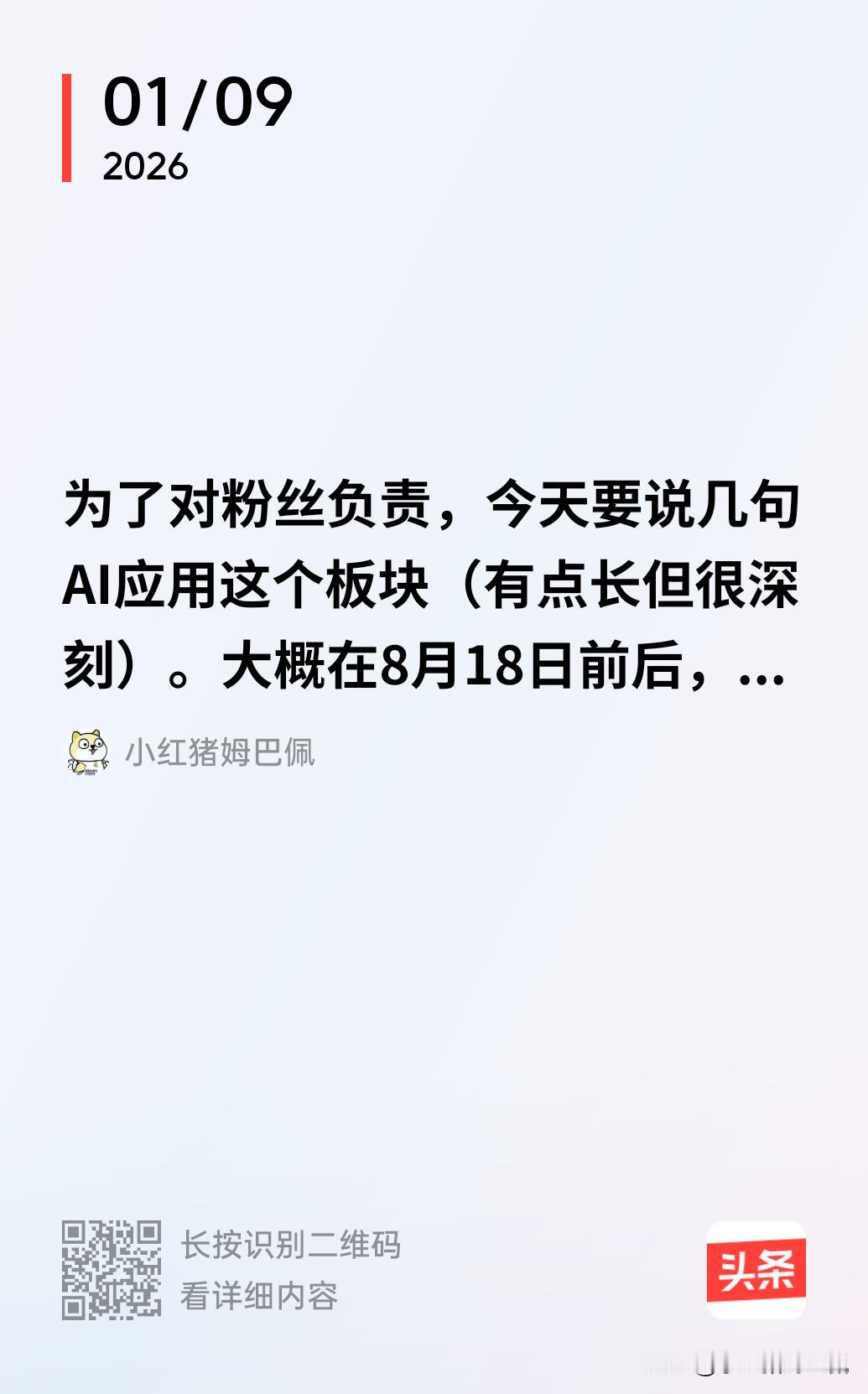 01/09
2026

为了对粉丝负责，今天要说几句AI应用这个板块（有点长但很深刻）。大概在8月18日前后，...

小红猪姆巴佩

长按识别二维码
看详细内容

头条